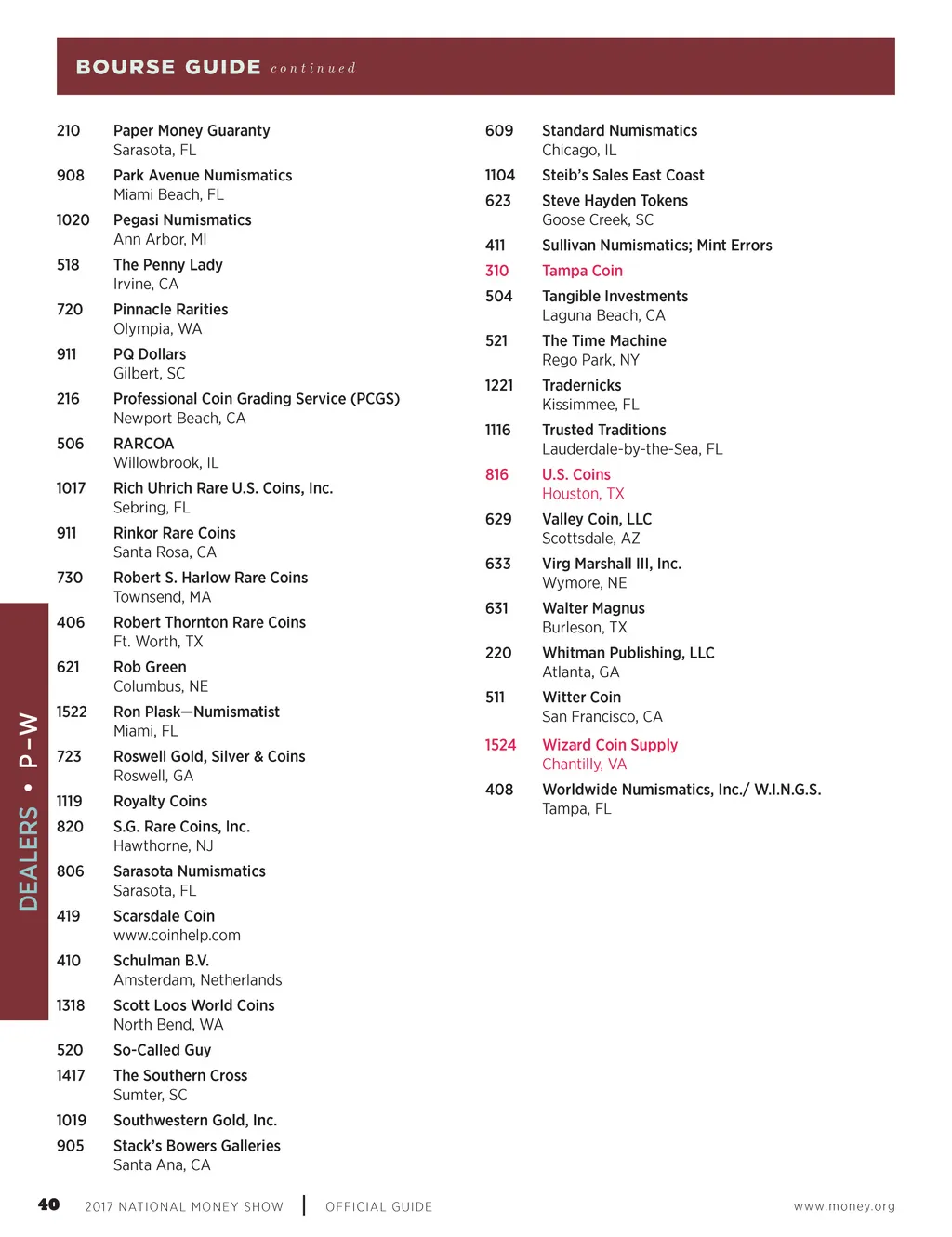 BOURSE GUIDE continued

210 Paper Money Guaranty
Sarasota, FL

908 Park Avenue Numismatics
Miami Beach, FL

1020 Pegasi Numismatics
Ann Arbor, MI

518 The Penny Lady
Irvine, CA

720 Pinnacle Rarities
Olympia, WA

911 PQ Dollars
Gilbert, SC

216 Professional Coin Grading Service (PCGS)
Newport Beach, CA

506 RARCOA
Willowbrook, IL

1017 Rich Uhrich Rare U.S. Coins, Inc.
Sebring, FL

911 Rinkor Rare Coins
Santa Rosa, CA

730 Robert S. Harlow Rare Coins
Townsend, MA

406 Robert Thornton Rare Coins
Ft. Worth, TX

621 Rob Green
Columbus, NE

1522 Ron Plask—Numismatist
Miami, FL

723 Roswell Gold, Silver & Coins
Roswell, GA

1119 Royalty Coins

820 S.G. Rare Coins, Inc.
Hawthorne, NJ

806 Sarasota Numismatics
Sarasota, FL

419 Scarsdale Coin
www.coinhelp.com

410 Schulman B.V.
Amsterdam, Netherlands

1318 Scott Loos World Coins
North Bend, WA

520 So-Called Guy

1417 The Southern Cross
Sumter, SC

1019 Southwestern Gold, Inc.

905 Stack's Bowers Galleries
Santa Ana, CA

609 Standard Numismatics
Chicago, IL

1104 Steib's Sales East Coast

623 Steve Hayden Tokens
Goose Creek, SC

411 Sullivan Numismatics; Mint Errors

310 Tampa Coin

504 Tangible Investments
Laguna Beach, CA

521 The Time Machine
Rego Park, NY

1221 Tradernicks
Kissimmee, FL

1116 Trusted Traditions
Lauderdale-by-the-Sea, FL

816 U.S. Coins
Houston, TX

629 Valley Coin, LLC
Scottsdale, AZ

633 Virg Marshall III, Inc.
Wymore, NE

631 Walter Magnus
Burleson, TX

220 Whitman Publishing, LLC
Atlanta, GA

511 Witter Coin
San Francisco, CA

1524 Wizard Coin Supply
Chantilly, VA

408 Worldwide Numismatics, Inc./ W.I.N.G.S.
Tampa, FL

DEALERS • P–W

40 2017 NATIONAL MONEY SHOW | OFFICIAL GUIDE www.money.org